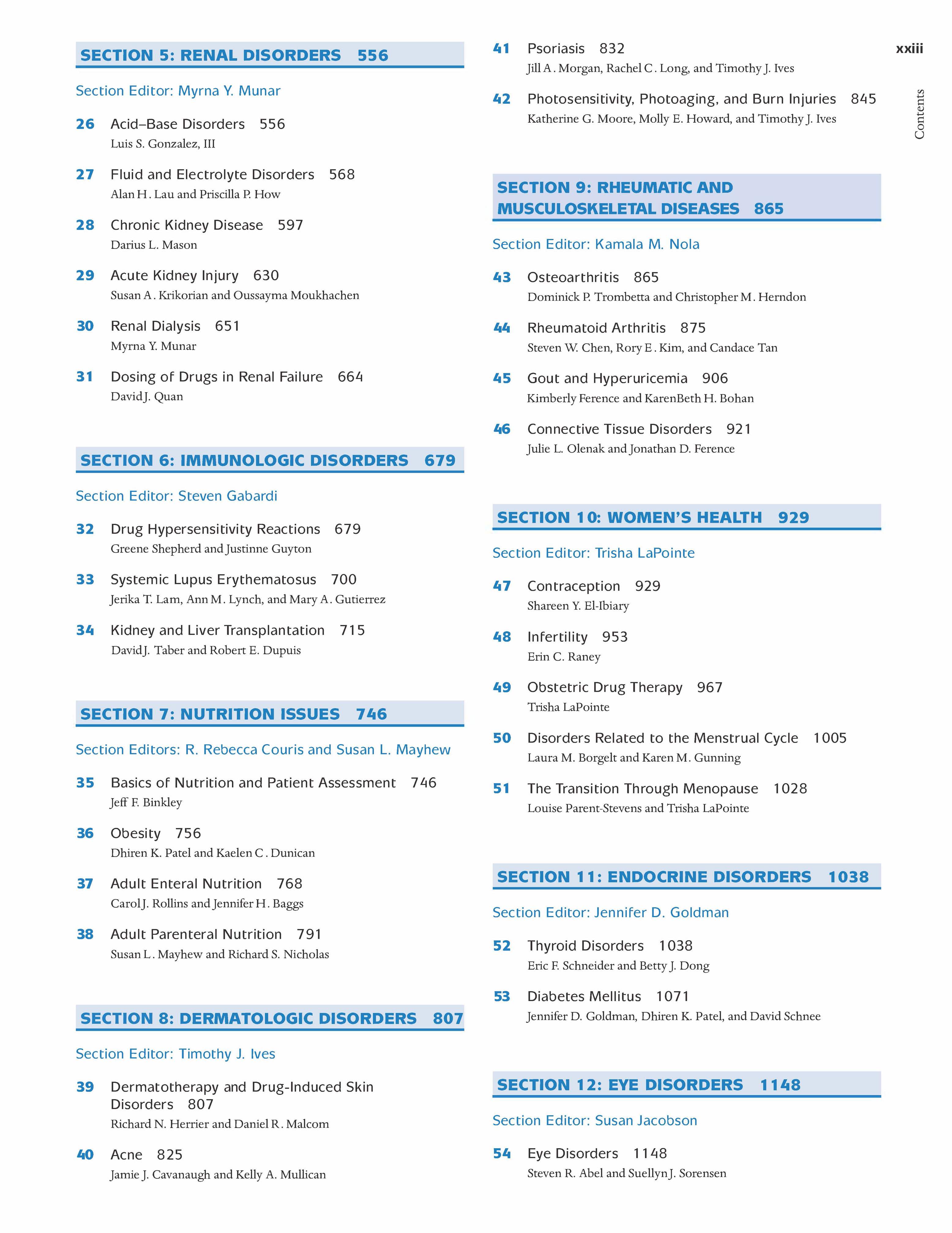 xxiii

Contents

SECTION 5: RENAL DISORDERS 556

Section Editor: Myrna Y. Munar

26 Acid–Base Disorders 556
Luis S. Gonzalez, III

27 Fluid and Electrolyte Disorders 568
Alan H. Lau and Priscilla P. How

28 Chronic Kidney Disease 597
Darius L. Mason

29 Acute Kidney Injury 630
Susan A. Krikorian and Oussayma Moukhachen

30 Renal Dialysis 651
Myrna Y. Munar

31 Dosing of Drugs in Renal Failure 664
David J. Quan

SECTION 6: IMMUNOLOGIC DISORDERS 679

Section Editor: Steven Gabardi

32 Drug Hypersensitivity Reactions 679
Greene Shepherd and Justinne Guyton

33 Systemic Lupus Erythematosus 700
Jerika T. Lam, Ann M. Lynch, and Mary A. Gutierrez

34 Kidney and Liver Transplantation 715
David J. Taber and Robert E. Dupuis

SECTION 7: NUTRITION ISSUES 746

Section Editors: R. Rebecca Couris and Susan L. Mayhew

35 Basics of Nutrition and Patient Assessment 746
Jeff F. Binkley

36 Obesity 756
Dhiren K. Patel and Kaelen C. Dunican

37 Adult Enteral Nutrition 768
Carol J. Rollins and Jennifer H. Baggs

38 Adult Parenteral Nutrition 791
Susan L. Mayhew and Richard S. Nicholas

SECTION 8: DERMATOLOGIC DISORDERS 807

Section Editor: Timothy J. Ives

39 Dermatotherapy and Drug-Induced Skin Disorders 807
Richard N. Herrier and Daniel R. Malcom

40 Acne 825
Jamie J. Cavanaugh and Kelly A. Mullican

41 Psoriasis 832
Jill A. Morgan, Rachel C. Long, and Timothy J. Ives

42 Photosensitivity, Photoaging, and Burn Injuries 845
Katherine G. Moore, Molly E. Howard, and Timothy J. Ives

SECTION 9: RHEUMATIC AND MUSCULOSKELETAL DISEASES 865

Section Editor: Kamala M. Nola

43 Osteoarthritis 865
Dominick P. Trombetta and Christopher M. Herndon

44 Rheumatoid Arthritis 875
Steven W. Chen, Rory E. Kim, and Candace Tan

45 Gout and Hyperuricemia 906
Kimberly Ference and KarenBeth H. Bohan

46 Connective Tissue Disorders 921
Julie L. Olenak and Jonathan D. Ference

SECTION 10: WOMEN'S HEALTH 929

Section Editor: Trisha LaPointe

47 Contraception 929
Shareen Y. El-Ibiary

48 Infertility 953
Erin C. Raney

49 Obstetric Drug Therapy 967
Trisha LaPointe

50 Disorders Related to the Menstrual Cycle 1005
Laura M. Borgelt and Karen M. Gunning

51 The Transition Through Menopause 1028
Louise Parent-Stevens and Trisha LaPointe

SECTION 11: ENDOCRINE DISORDERS 1038

Section Editor: Jennifer D. Goldman

52 Thyroid Disorders 1038
Eric F. Schneider and Betty J. Dong

53 Diabetes Mellitus 1071
Jennifer D. Goldman, Dhiren K. Patel, and David Schnee

SECTION 12: EYE DISORDERS 1148

Section Editor: Susan Jacobson

54 Eye Disorders 1148
Steven R. Abel and Suellyn J. Sorensen